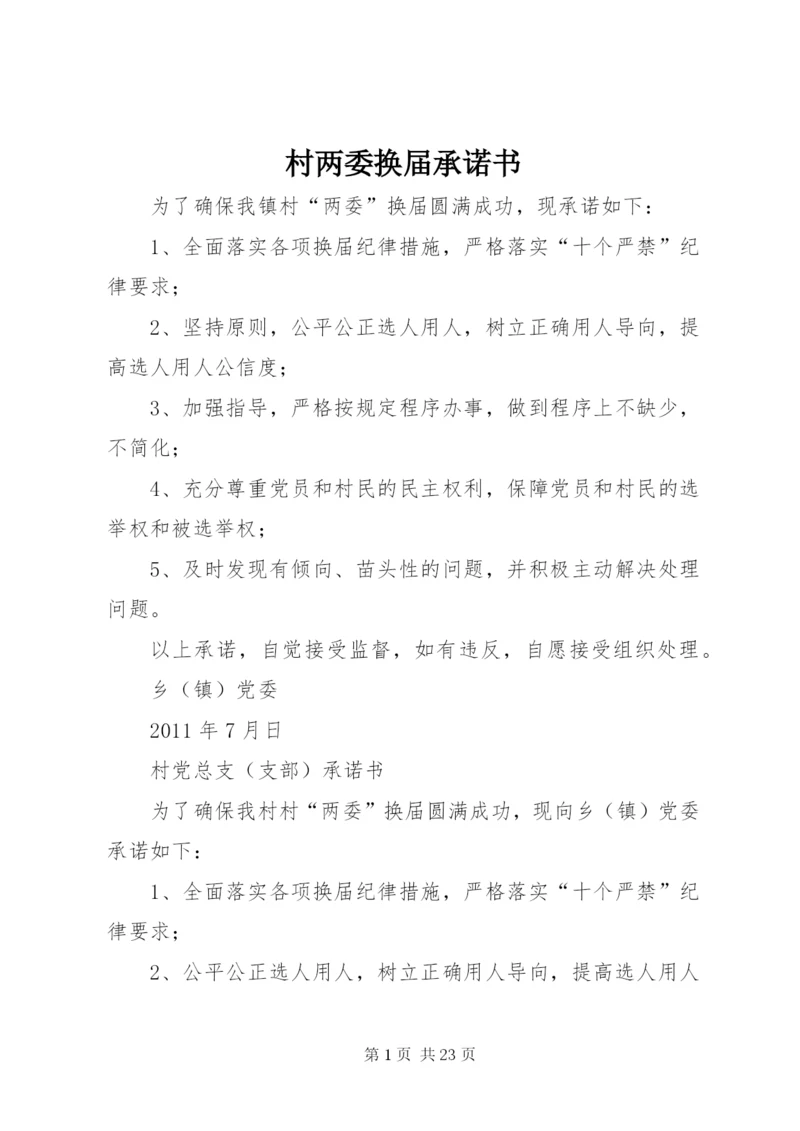 村两委换届承诺书

为了确保我镇村“两委”换届圆满成功，现承诺如下：

1、全面落实各项换届纪律措施，严格落实“十个严禁”纪律要求；

2、坚持原则，公平公正选人用人，树立正确用人导向，提高选人用人公信度；

3、加强指导，严格按规定程序办事，做到程序上不缺少，不简化；

4、充分尊重党员和村民的民主权利，保障党员和村民的选举权和被选举权；

5、及时发现有倾向、苗头性的问题，并积极主动解决处理问题。

以上承诺，自觉接受监督，如有违反，自愿接受组织处理。

乡（镇）党委

2011年7月日

村党总支（支部）承诺书

为了确保我村村“两委”换届圆满成功，现向乡（镇）党委承诺如下：

1、全面落实各项换届纪律措施，严格落实“十个严禁”纪律要求；

2、公平公正选人用人，树立正确用人导向，提高选人用人

第1页 共23页